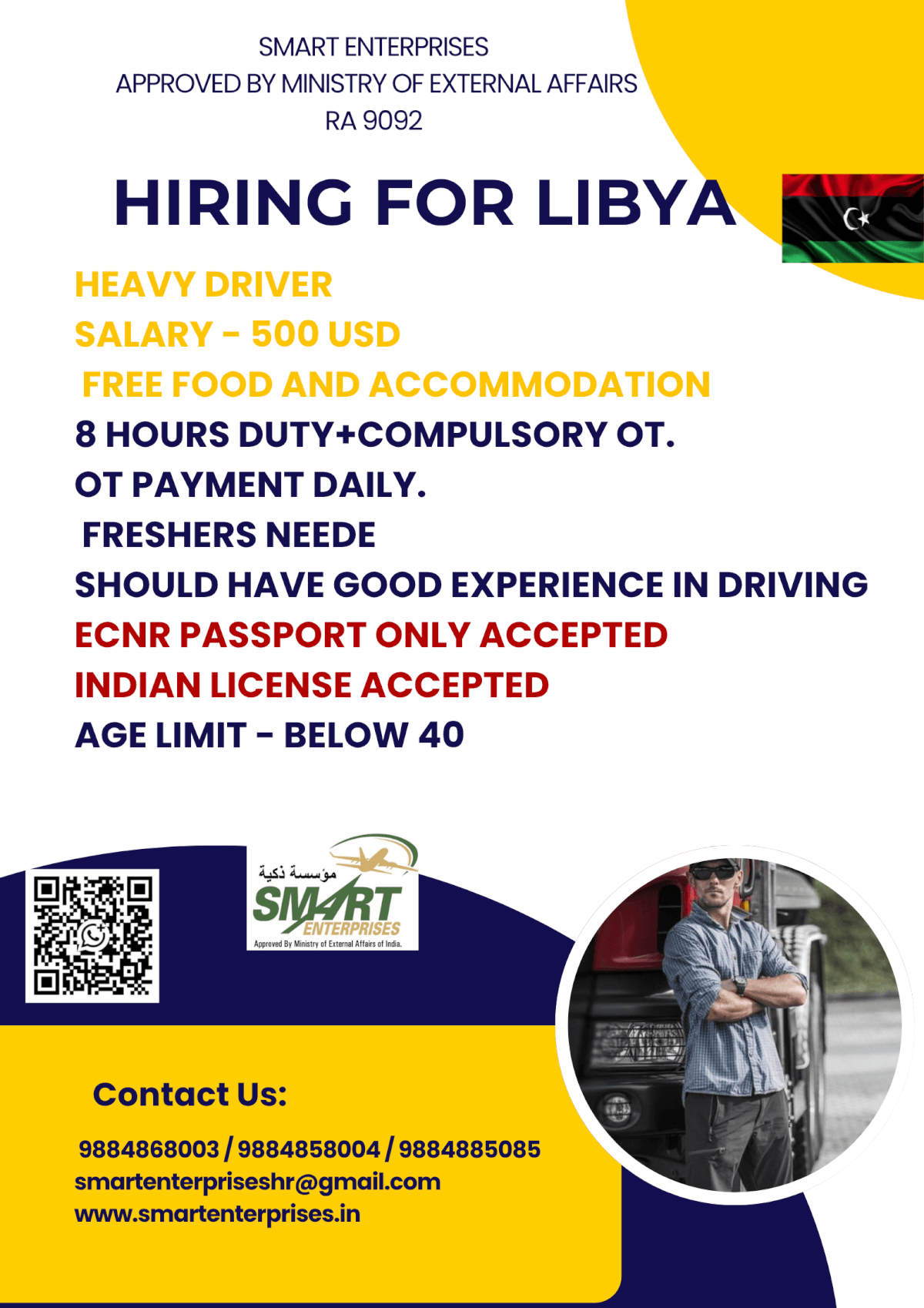 SMART ENTERPRISES
APPROVED BY MINISTRY OF EXTERNAL AFFAIRS
RA 9092

HIRING FOR LIBYA

HEAVY DRIVER
SALARY - 500 USD
FREE FOOD AND ACCOMMODATION
8 HOURS DUTY+COMPULSORY OT.
OT PAYMENT DAILY.
FRESHERS NEEDE
SHOULD HAVE GOOD EXPERIENCE IN DRIVING
ECNR PASSPORT ONLY ACCEPTED
INDIAN LICENSE ACCEPTED
AGE LIMIT - BELOW 40

مؤسسة ذكية
SMART
ENTERPRISES
Approved By Ministry of External Affairs of India.

Contact Us:

9884868003 / 9884858004 / 9884885085
smartenterpriseshr@gmail.com
www.smartenterprises.in